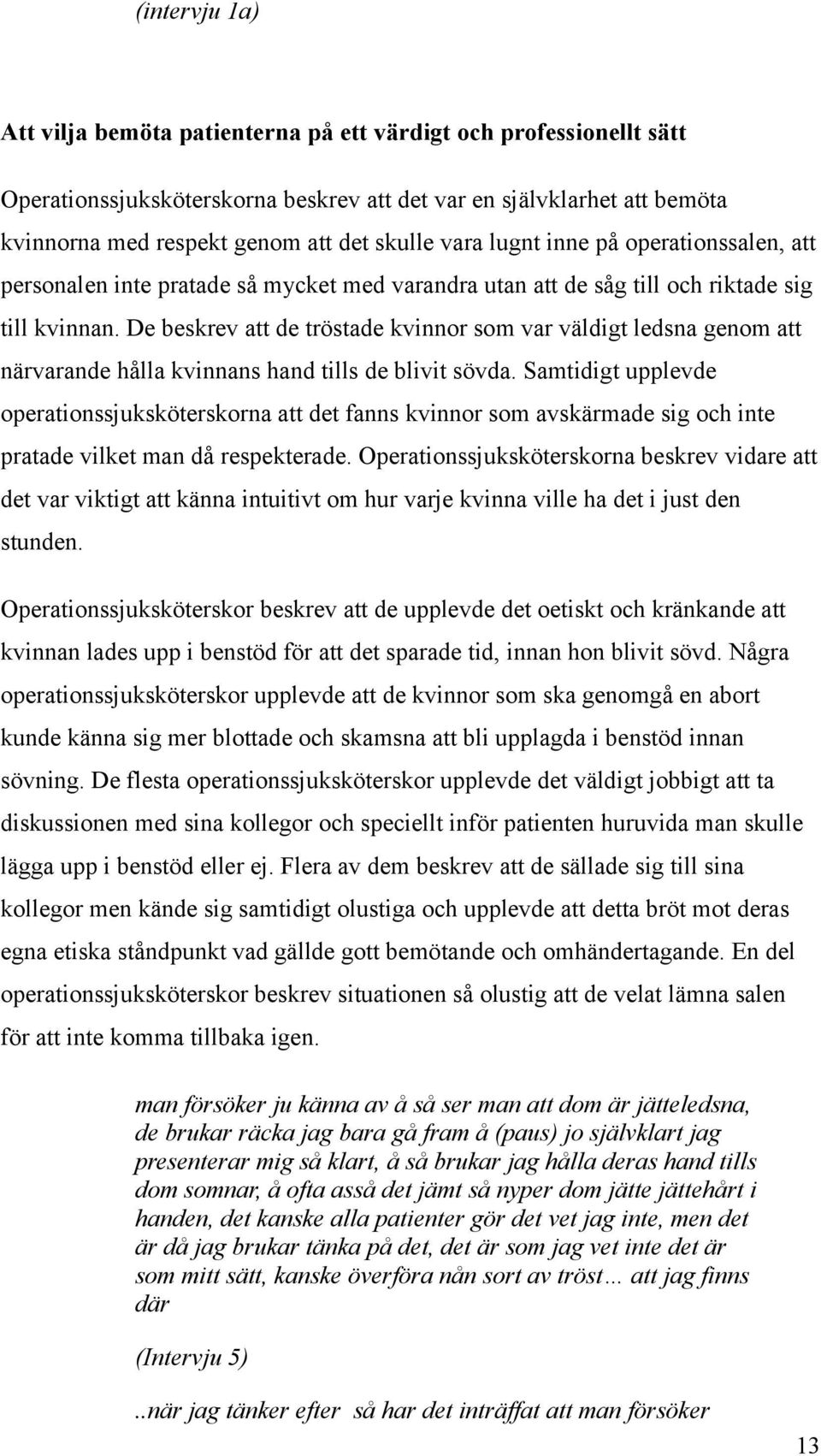 (intervju 1a)

Att vilja bemöta patienterna på ett värdigt och professionellt sätt

Operationssjuksköterskorna beskrev att det var en självklarhet att bemöta kvinnorna med respekt genom att det skulle vara lugnt inne på operationssalen, att personalen inte pratade så mycket med varandra utan att de såg till och riktade sig till kvinnan. De beskrev att de tröstade kvinnor som var väldigt ledsna genom att närvarande hålla kvinnans hand tills de blivit sövda. Samtidigt upplevde operationssjuksköterskorna att det fanns kvinnor som avskärmade sig och inte pratade vilket man då respekterade. Operationssjuksköterskorna beskrev vidare att det var viktigt att känna intuitivt om hur varje kvinna ville ha det i just den stunden.

Operationssjuksköterskor beskrev att de upplevde det oetiskt och kränkande att kvinnan lades upp i benstöd för att det sparade tid, innan hon blivit sövd. Några operationssjuksköterskor upplevde att de kvinnor som ska genomgå en abort kunde känna sig mer blottade och skamsna att bli upplagda i benstöd innan sövning. De flesta operationssjuksköterskor upplevde det väldigt jobbigt att ta diskussionen med sina kollegor och speciellt inför patienten huruvida man skulle lägga upp i benstöd eller ej. Flera av dem beskrev att de sällade sig till sina kollegor men kände sig samtidigt olustiga och upplevde att detta bröt mot deras egna etiska ståndpunkt vad gällde gott bemötande och omhändertagande. En del operationssjuksköterskor beskrev situationen så olustig att de velat lämna salen för att inte komma tillbaka igen.

man försöker ju känna av å så ser man att dom är jätteledsna, de brukar räcka jag bara gå fram å (paus) jo självklart jag presenterar mig så klart, å så brukar jag hålla deras hand tills dom somnar, å ofta asså det jämt så nyper dom jätte jättehårt i handen, det kanske alla patienter gör det vet jag inte, men det är då jag brukar tänka på det, det är som jag vet inte det är som mitt sätt, kanske överföra nån sort av tröst… att jag finns där

(Intervju 5)

..när jag tänker efter så har det inträffat att man försöker

13